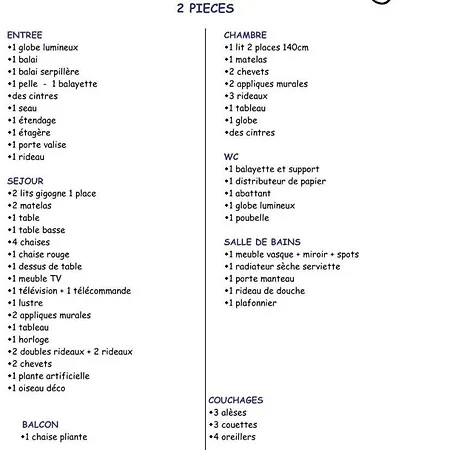 2 PIECES

ENTREE
•1 globe lumineux
•1 balai
•1 balai serpillère
•1 pelle - 1 balayette
•des cintres
•1 seau
•1 étendage
•1 étagère
•1 porte valise
•1 rideau

SEJOUR
•2 lits gigogne 1 place
•2 matelas
•1 table
•1 table basse
•4 chaises
•1 chaise rouge
•1 dessus de table
•1 meuble TV
•1 télévision + 1 télécommande
•1 lustre
•2 appliques murales
•1 tableau
•1 horloge
•2 doubles rideaux + 2 rideaux
•2 chevets
•1 plante artificielle
•1 oiseau déco

BALCON
•1 chaise pliante

CHAMBRE
•1 lit 2 places 140cm
•1 matelas
•2 chevets
•2 appliques murales
•3 rideaux
•1 tableau
•1 globe
•des cintres

WC
•1 balayette et support
•1 distributeur de papier
•1 abattant
•1 globe lumineux
•1 poubelle

SALLE DE BAINS
•1 meuble vasque + miroir + spots
•1 radiateur sèche serviette
•1 porte manteau
•1 rideau de douche
•1 plafonnier

COUCHAGES
•3 alèses
•3 couettes
•4 oreillers